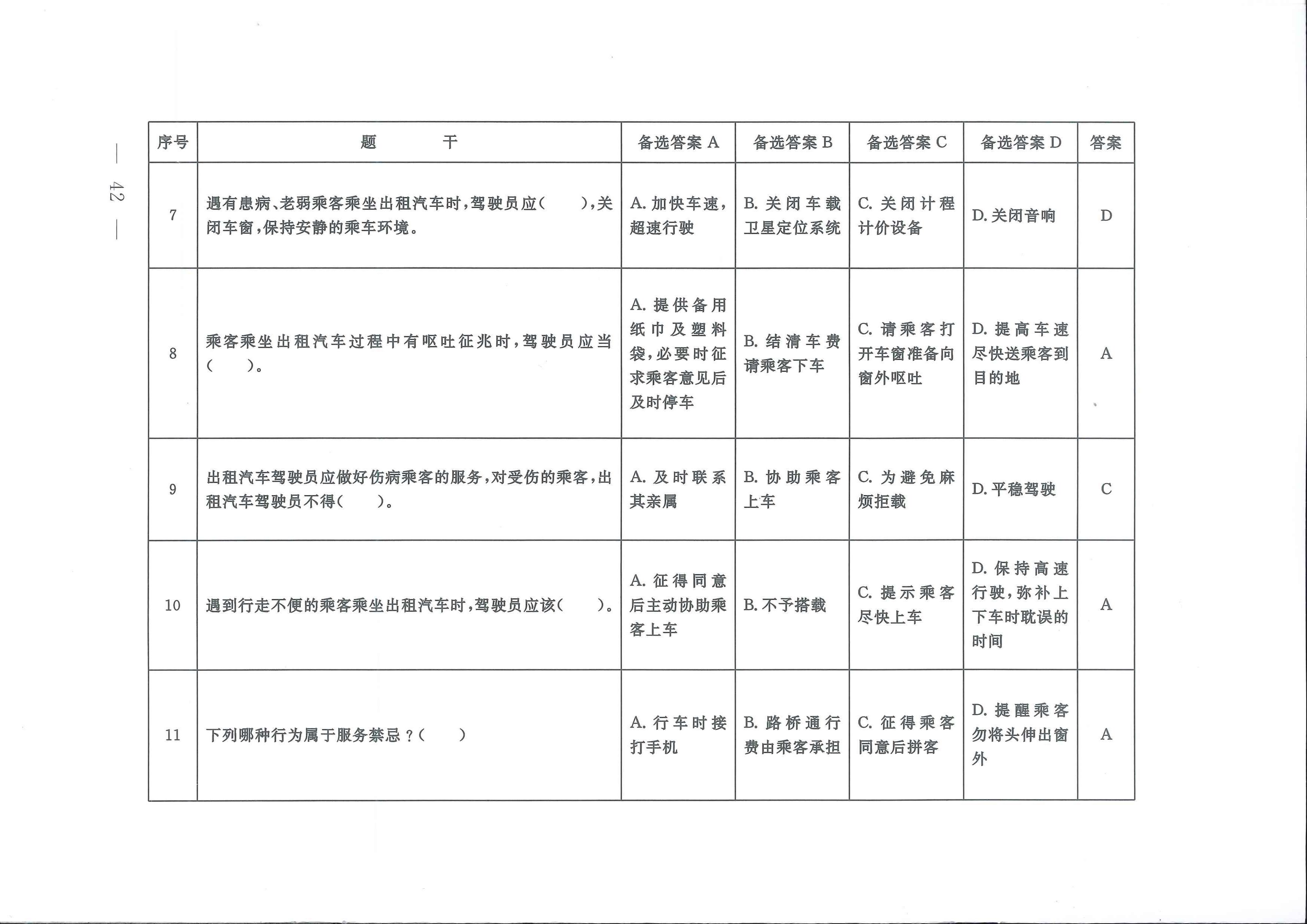 — 42 —

| 序号 | 题　　干 | 备选答案 A | 备选答案 B | 备选答案 C | 备选答案 D | 答案 |
|---|---|---|---|---|---|---|
| 7 | 遇有患病、老弱乘客乘坐出租汽车时，驾驶员应（　　），关闭车窗，保持安静的乘车环境。 | A. 加快车速，超速行驶 | B. 关闭车载卫星定位系统 | C. 关闭计程计价设备 | D. 关闭音响 | D |
| 8 | 乘客乘坐出租汽车过程中有呕吐征兆时，驾驶员应当（　　）。 | A. 提供备用纸巾及塑料袋，必要时征求乘客意见后及时停车 | B. 结清车费请乘客下车 | C. 请乘客打开车窗准备向窗外呕吐 | D. 提高车速尽快送乘客到目的地 | A |
| 9 | 出租汽车驾驶员应做好伤病乘客的服务，对受伤的乘客，出租汽车驾驶员不得（　　）。 | A. 及时联系其亲属 | B. 协助乘客上车 | C. 为避免麻烦拒载 | D. 平稳驾驶 | C |
| 10 | 遇到行走不便的乘客乘坐出租汽车时，驾驶员应该（　　）。 | A. 征得同意后主动协助乘客上车 | B. 不予搭载 | C. 提示乘客尽快上车 | D. 保持高速行驶，弥补上下车时耽误的时间 | A |
| 11 | 下列哪种行为属于服务禁忌？（　　） | A. 行车时接打手机 | B. 路桥通行费由乘客承担 | C. 征得乘客同意后拼客 | D. 提醒乘客勿将头伸出窗外 | A |